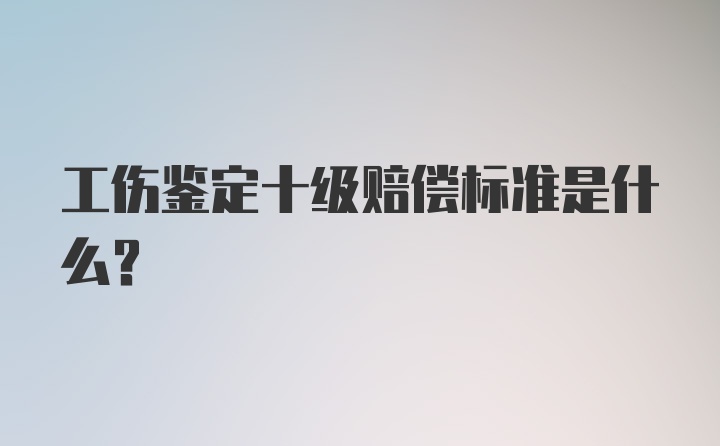 工伤鉴定十级赔偿标准是什么？